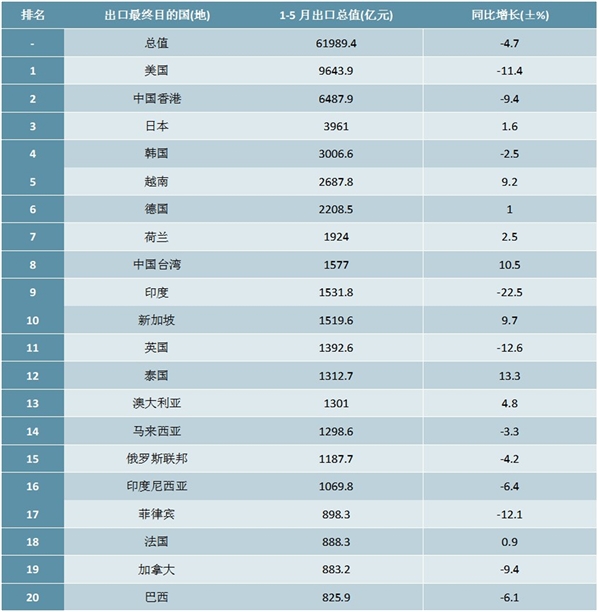 | 排名 | 出口最终目的国(地) | 1-5 月出口总值(亿元) | 同比增长(±%) |
|---|---|---|---|
| - | 总值 | 61989.4 | -4.7 |
| 1 | 美国 | 9643.9 | -11.4 |
| 2 | 中国香港 | 6487.9 | -9.4 |
| 3 | 日本 | 3961 | 1.6 |
| 4 | 韩国 | 3006.6 | -2.5 |
| 5 | 越南 | 2687.8 | 9.2 |
| 6 | 德国 | 2208.5 | 1 |
| 7 | 荷兰 | 1924 | 2.5 |
| 8 | 中国台湾 | 1577 | 10.5 |
| 9 | 印度 | 1531.8 | -22.5 |
| 10 | 新加坡 | 1519.6 | 9.7 |
| 11 | 英国 | 1392.6 | -12.6 |
| 12 | 泰国 | 1312.7 | 13.3 |
| 13 | 澳大利亚 | 1301 | 4.8 |
| 14 | 马来西亚 | 1298.6 | -3.3 |
| 15 | 俄罗斯联邦 | 1187.7 | -4.2 |
| 16 | 印度尼西亚 | 1069.8 | -6.4 |
| 17 | 菲律宾 | 898.3 | -12.1 |
| 18 | 法国 | 888.3 | 0.9 |
| 19 | 加拿大 | 883.2 | -9.4 |
| 20 | 巴西 | 825.9 | -6.1 |